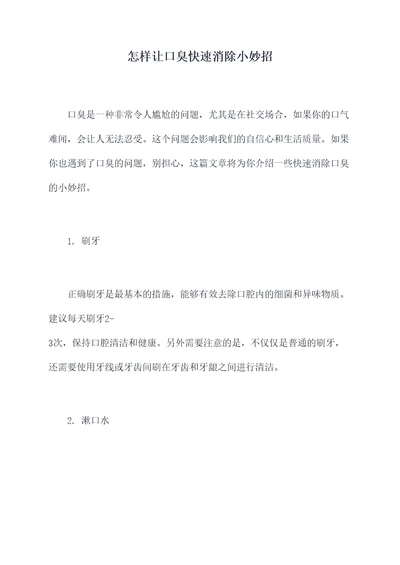 怎样让口臭快速消除小妙招

口臭是一种非常令人尴尬的问题，尤其是在社交场合，如果你的口气难闻，会让人无法忍受。这个问题会影响我们的自信心和生活质量。如果你也遇到了口臭的问题，别担心，这篇文章将为你介绍一些快速消除口臭的小妙招。

1. 刷牙

正确刷牙是最基本的措施，能够有效去除口腔内的细菌和异味物质。建议每天刷牙2-3次，保持口腔清洁和健康。另外需要注意的是，不仅仅是普通的刷牙，还需要使用牙线或牙齿间刷在牙齿和牙龈之间进行清洁。

2. 漱口水